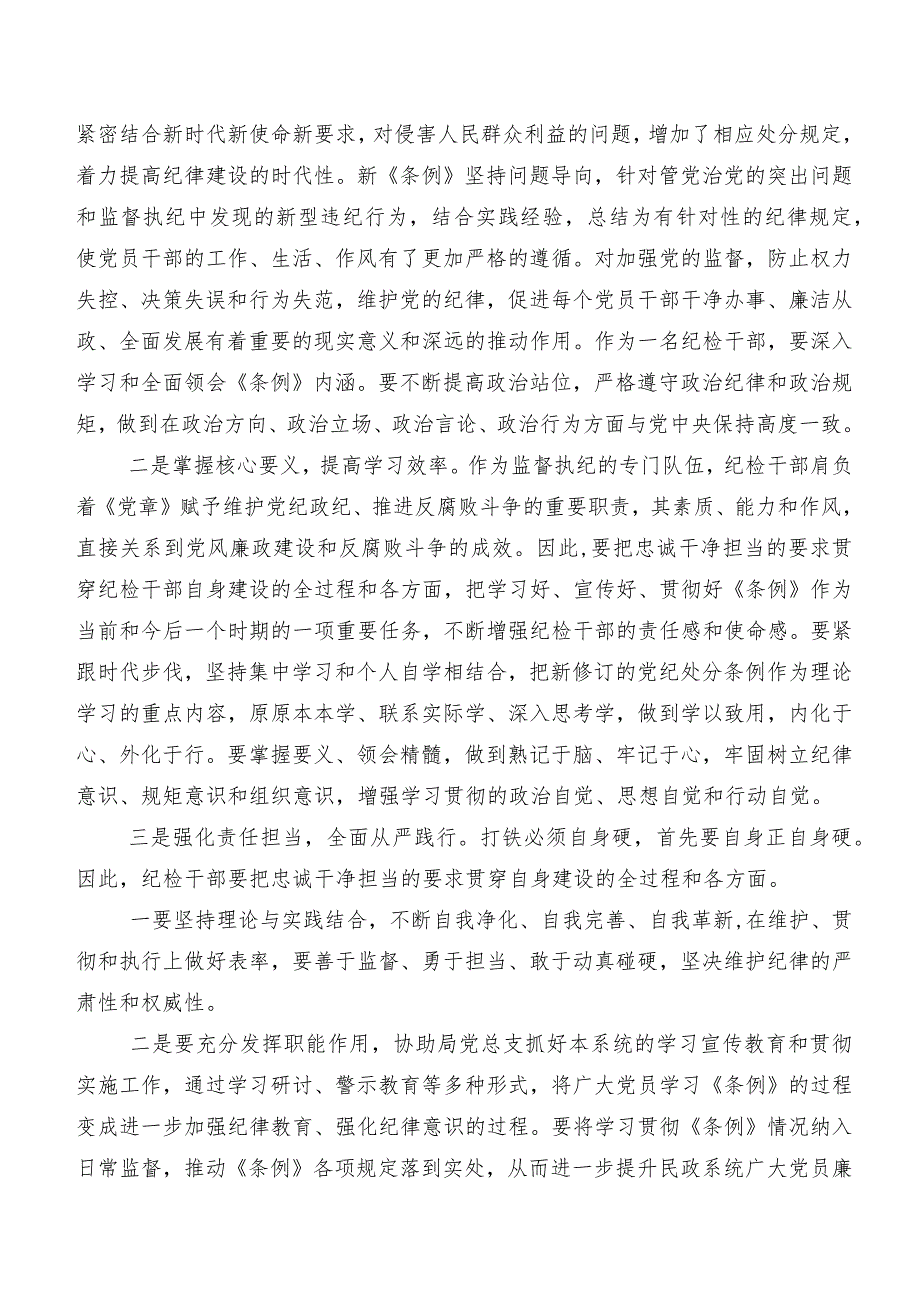 紧密结合新时代新使命新要求，对侵害人民群众利益的问题，增加了相应处分规定，着力提高纪律建设的时代性。新《条例》坚持问题导向，针对管党治党的突出问题和监督执纪中发现的新型违纪行为，结合实践经验，总结为有针对性的纪律规定，使党员干部的工作、生活、作风有了更加严格的遵循。对加强党的监督，防止权力失控、决策失误和行为失范，维护党的纪律，促进每个党员干部干净办事、廉洁从政、全面发展有着重要的现实意义和深远的推动作用。作为一名纪检干部，要深入学习和全面领会《条例》内涵。要不断提高政治站位，严格遵守政治纪律和政治规矩，做到在政治方向、政治立场、政治言论、政治行为方面与党中央保持高度一致。

二是掌握核心要义，提高学习效率。作为监督执纪的专门队伍，纪检干部肩负着《党章》赋予维护党纪政纪、推进反腐败斗争的重要职责，其素质、能力和作风，直接关系到党风廉政建设和反腐败斗争的成效。因此，要把忠诚干净担当的要求贯穿纪检干部自身建设的全过程和各方面，把学习好、宣传好、贯彻好《条例》作为当前和今后一个时期的一项重要任务，不断增强纪检干部的责任感和使命感。要紧跟时代步伐，坚持集中学习和个人自学相结合，把新修订的党纪处分条例作为理论学习的重点内容，原原本本学、联系实际学、深入思考学，做到学以致用，内化于心、外化于行。要掌握要义、领会精髓，做到熟记于脑、牢记于心，牢固树立纪律意识、规矩意识和组织意识，增强学习贯彻的政治自觉、思想自觉和行动自觉。

三是强化责任担当，全面从严践行。打铁必须自身硬，首先要自身正自身硬。因此，纪检干部要把忠诚干净担当的要求贯穿自身建设的全过程和各方面。

一要坚持理论与实践结合，不断自我净化、自我完善、自我革新，在维护、贯彻和执行上做好表率，要善于监督、勇于担当、敢于动真碰硬，坚决维护纪律的严肃性和权威性。

二是要充分发挥职能作用，协助局党总支抓好本系统的学习宣传教育和贯彻实施工作，通过学习研讨、警示教育等多种形式，将广大党员学习《条例》的过程变成进一步加强纪律教育、强化纪律意识的过程。要将学习贯彻《条例》情况纳入日常监督，推动《条例》各项规定落到实处，从而进一步提升民政系统广大党员廉